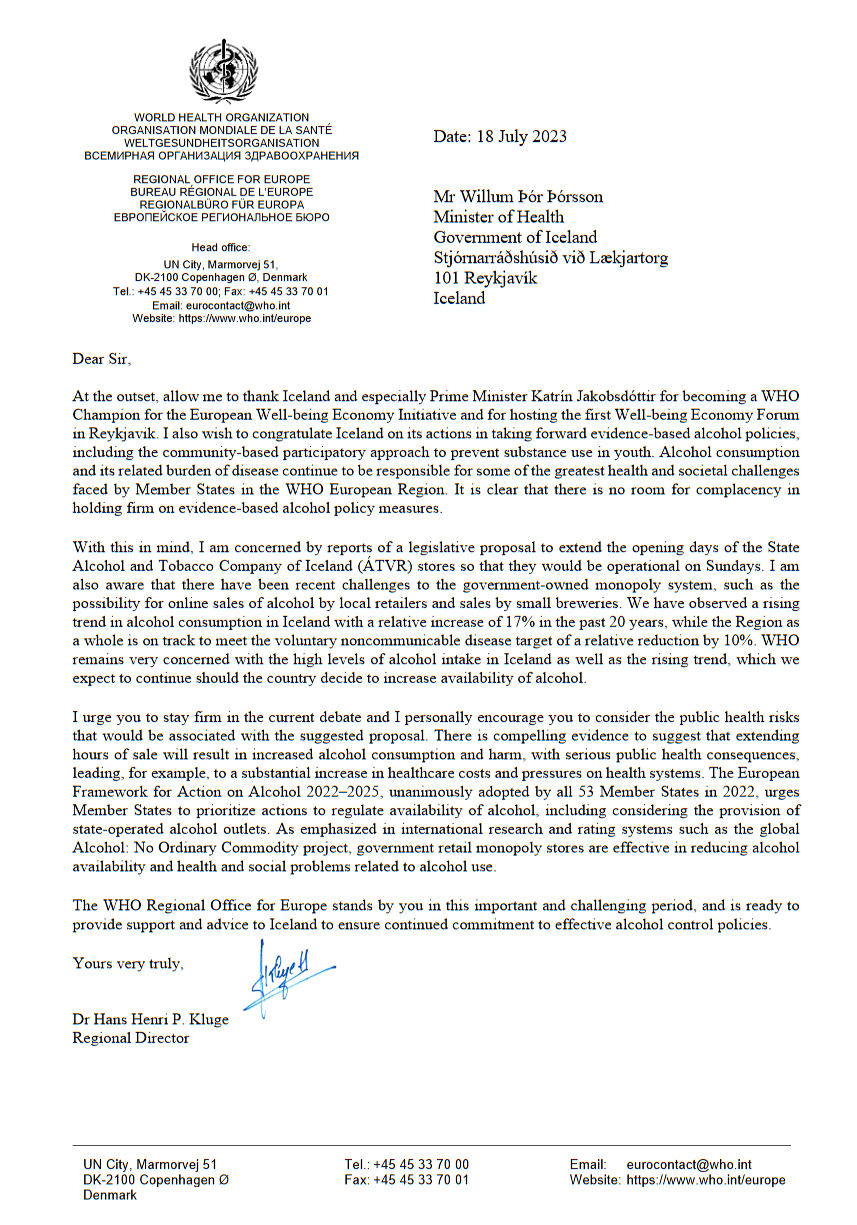 WORLD HEALTH ORGANIZATION
ORGANISATION MONDIALE DE LA SANTÉ
WELTGESUNDHEITSORGANISATION
ВСЕМИРНАЯ ОРГАНИЗАЦИЯ ЗДРАВООХРАНЕНИЯ

REGIONAL OFFICE FOR EUROPE
BUREAU RÉGIONAL DE L'EUROPE
REGIONALBÜRO FÜR EUROPA
ЕВРОПЕЙСКОЕ РЕГИОНАЛЬНОЕ БЮРО

Head office:
UN City, Marmorvej 51,
DK-2100 Copenhagen Ø, Denmark
Tel.: +45 45 33 70 00; Fax: +45 45 33 70 01
Email: eurocontact@who.int
Website: https://www.who.int/europe

Date: 18 July 2023

Mr Willum Þór Þórsson
Minister of Health
Government of Iceland
Stjórnarráðshúsið við Lækjartorg
101 Reykjavík
Iceland

Dear Sir,

At the outset, allow me to thank Iceland and especially Prime Minister Katrín Jakobsdóttir for becoming a WHO Champion for the European Well-being Economy Initiative and for hosting the first Well-being Economy Forum in Reykjavik. I also wish to congratulate Iceland on its actions in taking forward evidence-based alcohol policies, including the community-based participatory approach to prevent substance use in youth. Alcohol consumption and its related burden of disease continue to be responsible for some of the greatest health and societal challenges faced by Member States in the WHO European Region. It is clear that there is no room for complacency in holding firm on evidence-based alcohol policy measures.

With this in mind, I am concerned by reports of a legislative proposal to extend the opening days of the State Alcohol and Tobacco Company of Iceland (ÁTVR) stores so that they would be operational on Sundays. I am also aware that there have been recent challenges to the government-owned monopoly system, such as the possibility for online sales of alcohol by local retailers and sales by small breweries. We have observed a rising trend in alcohol consumption in Iceland with a relative increase of 17% in the past 20 years, while the Region as a whole is on track to meet the voluntary noncommunicable disease target of a relative reduction by 10%. WHO remains very concerned with the high levels of alcohol intake in Iceland as well as the rising trend, which we expect to continue should the country decide to increase availability of alcohol.

I urge you to stay firm in the current debate and I personally encourage you to consider the public health risks that would be associated with the suggested proposal. There is compelling evidence to suggest that extending hours of sale will result in increased alcohol consumption and harm, with serious public health consequences, leading, for example, to a substantial increase in healthcare costs and pressures on health systems. The European Framework for Action on Alcohol 2022–2025, unanimously adopted by all 53 Member States in 2022, urges Member States to prioritize actions to regulate availability of alcohol, including considering the provision of state-operated alcohol outlets. As emphasized in international research and rating systems such as the global Alcohol: No Ordinary Commodity project, government retail monopoly stores are effective in reducing alcohol availability and health and social problems related to alcohol use.

The WHO Regional Office for Europe stands by you in this important and challenging period, and is ready to provide support and advice to Iceland to ensure continued commitment to effective alcohol control policies.

Yours very truly,

Dr Hans Henri P. Kluge
Regional Director

UN City, Marmorvej 51
DK-2100 Copenhagen Ø
Denmark

Tel.: +45 45 33 70 00
Fax: +45 45 33 70 01

Email: eurocontact@who.int
Website: https://www.who.int/europe